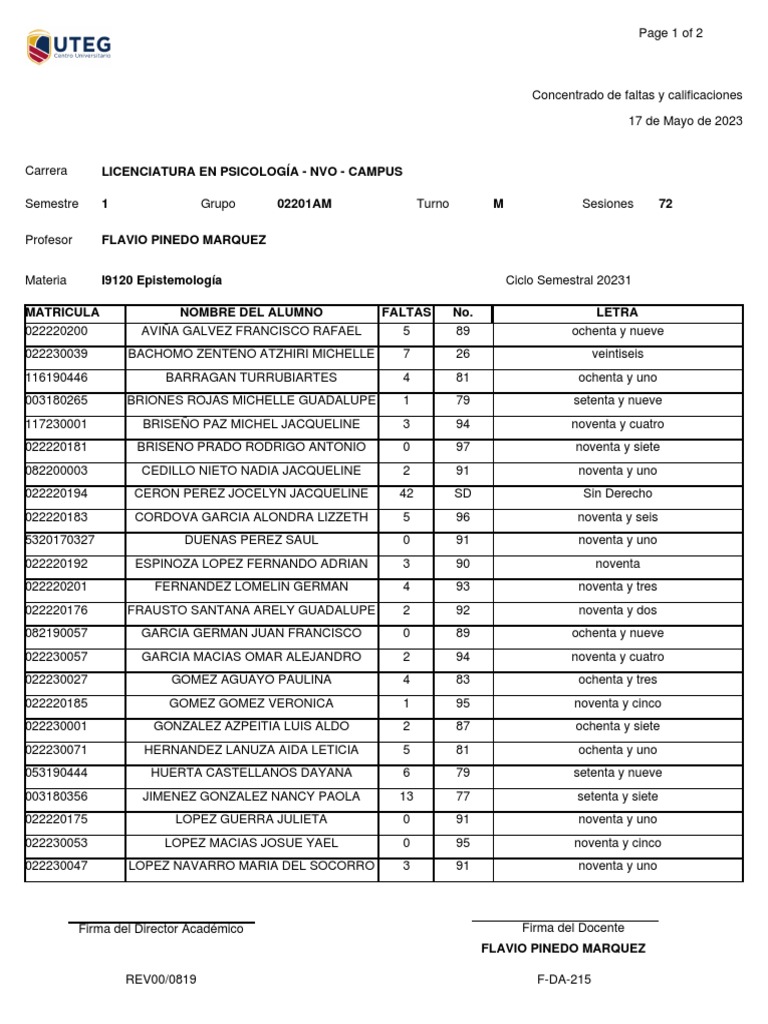 UTEG
Centro Universitario

Page 1 of 2

Concentrado de faltas y calificaciones

17 de Mayo de 2023

Carrera LICENCIATURA EN PSICOLOGÍA - NVO - CAMPUS

Semestre 1 Grupo 02201AM Turno M Sesiones 72

Profesor FLAVIO PINEDO MARQUEZ

Materia I9120 Epistemología Ciclo Semestral 20231

| MATRICULA | NOMBRE DEL ALUMNO | FALTAS | No. | LETRA |
|---|---|---|---|---|
| 022220200 | AVIÑA GALVEZ FRANCISCO RAFAEL | 5 | 89 | ochenta y nueve |
| 022230039 | BACHOMO ZENTENO ATZHIRI MICHELLE | 7 | 26 | veintiseis |
| 116190446 | BARRAGAN TURRUBIARTES | 4 | 81 | ochenta y uno |
| 003180265 | BRIONES ROJAS MICHELLE GUADALUPE | 1 | 79 | setenta y nueve |
| 117230001 | BRISEÑO PAZ MICHEL JACQUELINE | 3 | 94 | noventa y cuatro |
| 022220181 | BRISEÑO PRADO RODRIGO ANTONIO | 0 | 97 | noventa y siete |
| 082200003 | CEDILLO NIETO NADIA JACQUELINE | 2 | 91 | noventa y uno |
| 022220194 | CERON PEREZ JOCELYN JACQUELINE | 42 | SD | Sin Derecho |
| 022220183 | CORDOVA GARCIA ALONDRA LIZZETH | 5 | 96 | noventa y seis |
| 5320170327 | DUEÑAS PEREZ SAUL | 0 | 91 | noventa y uno |
| 022220192 | ESPINOZA LOPEZ FERNANDO ADRIAN | 3 | 90 | noventa |
| 022220201 | FERNANDEZ LOMELIN GERMAN | 4 | 93 | noventa y tres |
| 022220176 | FRAUSTO SANTANA ARELY GUADALUPE | 2 | 92 | noventa y dos |
| 082190057 | GARCIA GERMAN JUAN FRANCISCO | 0 | 89 | ochenta y nueve |
| 022230057 | GARCIA MACIAS OMAR ALEJANDRO | 2 | 94 | noventa y cuatro |
| 022230027 | GOMEZ AGUAYO PAULINA | 4 | 83 | ochenta y tres |
| 022220185 | GOMEZ GOMEZ VERONICA | 1 | 95 | noventa y cinco |
| 022230001 | GONZALEZ AZPEITIA LUIS ALDO | 2 | 87 | ochenta y siete |
| 022230071 | HERNANDEZ LANUZA AIDA LETICIA | 5 | 81 | ochenta y uno |
| 053190444 | HUERTA CASTELLANOS DAYANA | 6 | 79 | setenta y nueve |
| 003180356 | JIMENEZ GONZALEZ NANCY PAOLA | 13 | 77 | setenta y siete |
| 022220175 | LOPEZ GUERRA JULIETA | 0 | 91 | noventa y uno |
| 022230053 | LOPEZ MACIAS JOSUE YAEL | 0 | 95 | noventa y cinco |
| 022230047 | LOPEZ NAVARRO MARIA DEL SOCORRO | 3 | 91 | noventa y uno |

Firma del Director Académico

Firma del Docente
FLAVIO PINEDO MARQUEZ

REV00/0819

F-DA-215